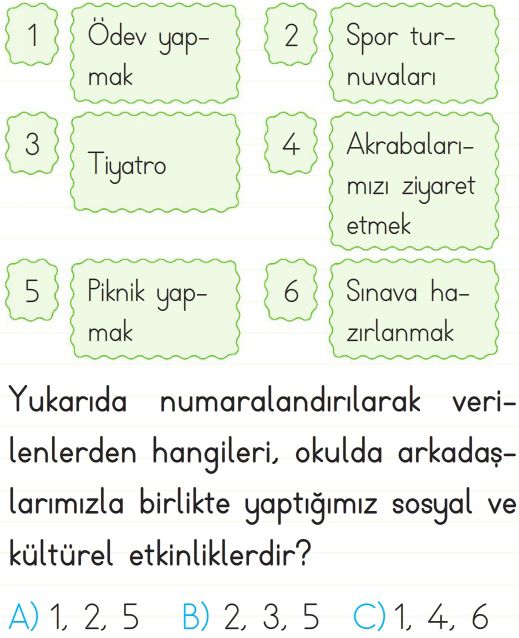 1
Ödev yapmak

2
Spor turnuvaları

3
Tiyatro

4
Akrabalarımızı ziyaret etmek

5
Piknik yapmak

6
Sınava hazırlanmak

Yukarıda numaralandırılarak verilenlerden hangileri, okulda arkadaşlarımızla birlikte yaptığımız sosyal ve kültürel etkinliklerdir?

A) 1, 2, 5  B) 2, 3, 5  C) 1, 4, 6